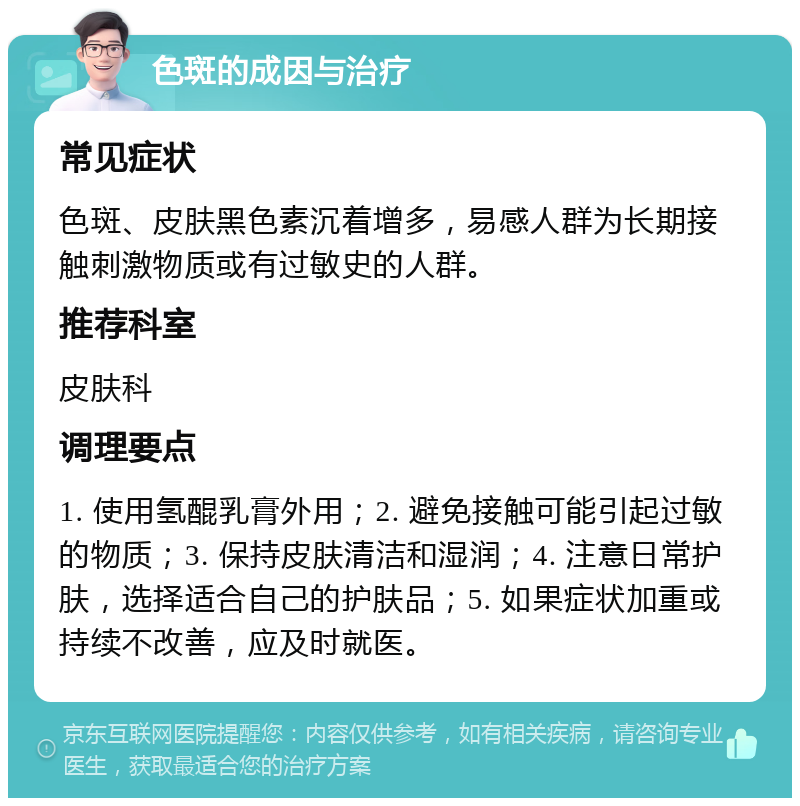 色斑的成因与治疗

常见症状

色斑、皮肤黑色素沉着增多，易感人群为长期接触刺激物质或有过敏史的人群。

推荐科室

皮肤科

调理要点

1. 使用氢醌乳膏外用；2. 避免接触可能引起过敏的物质；3. 保持皮肤清洁和湿润；4. 注意日常护肤，选择适合自己的护肤品；5. 如果症状加重或持续不改善，应及时就医。

京东互联网医院提醒您：内容仅供参考，如有相关疾病，请咨询专业医生，获取最适合您的治疗方案